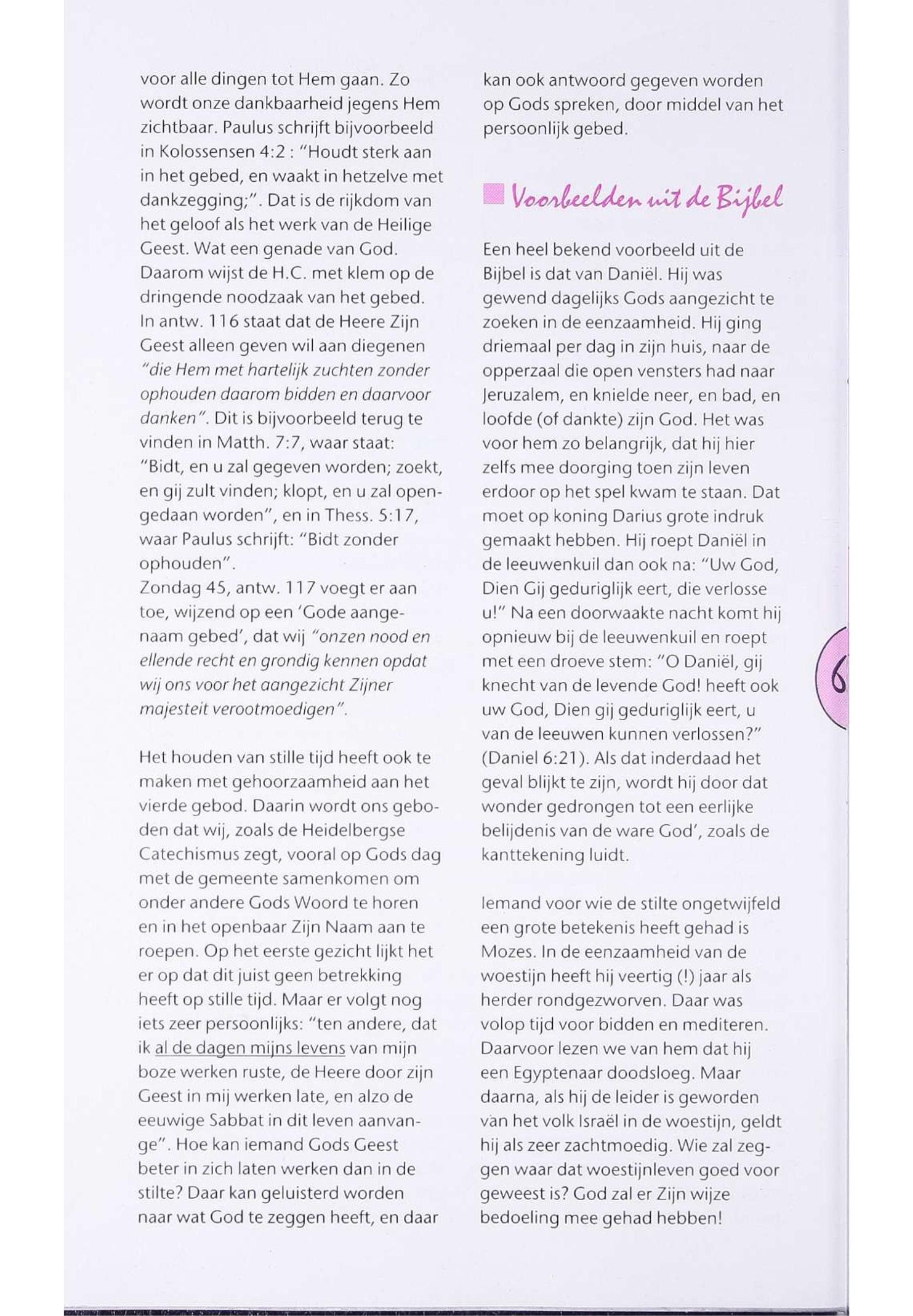 voor alle dingen tot Hem gaan. Zo wordt onze dankbaarheid jegens Hem zichtbaar. Paulus schrijft bijvoorbeeld in Kolossensen 4:2 : "Houdt sterk aan in het gebed, en waakt in hetzelve met dankzegging;". Dat is de rijkdom van het geloof als het werk van de Heilige Geest. Wat een genade van God. Daarom wijst de H.C. met klem op de dringende noodzaak van het gebed. In antw. 116 staat dat de Heere Zijn Geest alleen geven wil aan diegenen "die Hem met hartelijk zuchten zonder ophouden daarom bidden en daarvoor danken". Dit is bijvoorbeeld terug te vinden in Matth. 7:7, waar staat: "Bidt, en u zal gegeven worden; zoekt, en gij zult vinden; klopt, en u zal opengedaan worden", en in Thess. 5:17, waar Paulus schrijft: "Bidt zonder ophouden".
Zondag 45, antw. 117 voegt er aan toe, wijzend op een 'Gode aangenaam gebed', dat wij "onzen nood en ellende recht en grondig kennen opdat wij ons voor het aangezicht Zijner majesteit verootmoedigen".

Het houden van stille tijd heeft ook te maken met gehoorzaamheid aan het vierde gebod. Daarin wordt ons geboden dat wij, zoals de Heidelbergse Catechismus zegt, vooral op Gods dag met de gemeente samenkomen om onder andere Gods Woord te horen en in het openbaar Zijn Naam aan te roepen. Op het eerste gezicht lijkt het er op dat dit juist geen betrekking heeft op stille tijd. Maar er volgt nog iets zeer persoonlijks: "ten andere, dat ik al de dagen mijns levens van mijn boze werken ruste, de Heere door zijn Geest in mij werken late, en alzo de eeuwige Sabbat in dit leven aanvange". Hoe kan iemand Gods Geest beter in zich laten werken dan in de stilte? Daar kan geluisterd worden naar wat God te zeggen heeft, en daar kan ook antwoord gegeven worden op Gods spreken, door middel van het persoonlijk gebed.

Voorbeelden uit de Bijbel

Een heel bekend voorbeeld uit de Bijbel is dat van Daniël. Hij was gewend dagelijks Gods aangezicht te zoeken in de eenzaamheid. Hij ging driemaal per dag in zijn huis, naar de opperzaal die open vensters had naar Jeruzalem, en knielde neer, en bad, en loofde (of dankte) zijn God. Het was voor hem zo belangrijk, dat hij hier zelfs mee doorging toen zijn leven erdoor op het spel kwam te staan. Dat moet op koning Darius grote indruk gemaakt hebben. Hij roept Daniël in de leeuwenkuil dan ook na: "Uw God, Dien Gij geduriglijk eert, die verlosse u!" Na een doorwaakte nacht komt hij opnieuw bij de leeuwenkuil en roept met een droeve stem: "O Daniël, gij knecht van de levende God! heeft ook uw God, Dien gij geduriglijk eert, u van de leeuwen kunnen verlossen?" (Daniel 6:21). Als dat inderdaad het geval blijkt te zijn, wordt hij door dat wonder gedrongen tot een eerlijke belijdenis van de ware God', zoals de kanttekening luidt.

Iemand voor wie de stilte ongetwijfeld een grote betekenis heeft gehad is Mozes. In de eenzaamheid van de woestijn heeft hij veertig (!) jaar als herder rondgezworven. Daar was volop tijd voor bidden en mediteren. Daarvoor lezen we van hem dat hij een Egyptenaar doodsloeg. Maar daarna, als hij de leider is geworden van het volk Israël in de woestijn, geldt hij als zeer zachtmoedig. Wie zal zeggen waar dat woestijnleven goed voor geweest is? God zal er Zijn wijze bedoeling mee gehad hebben!

6